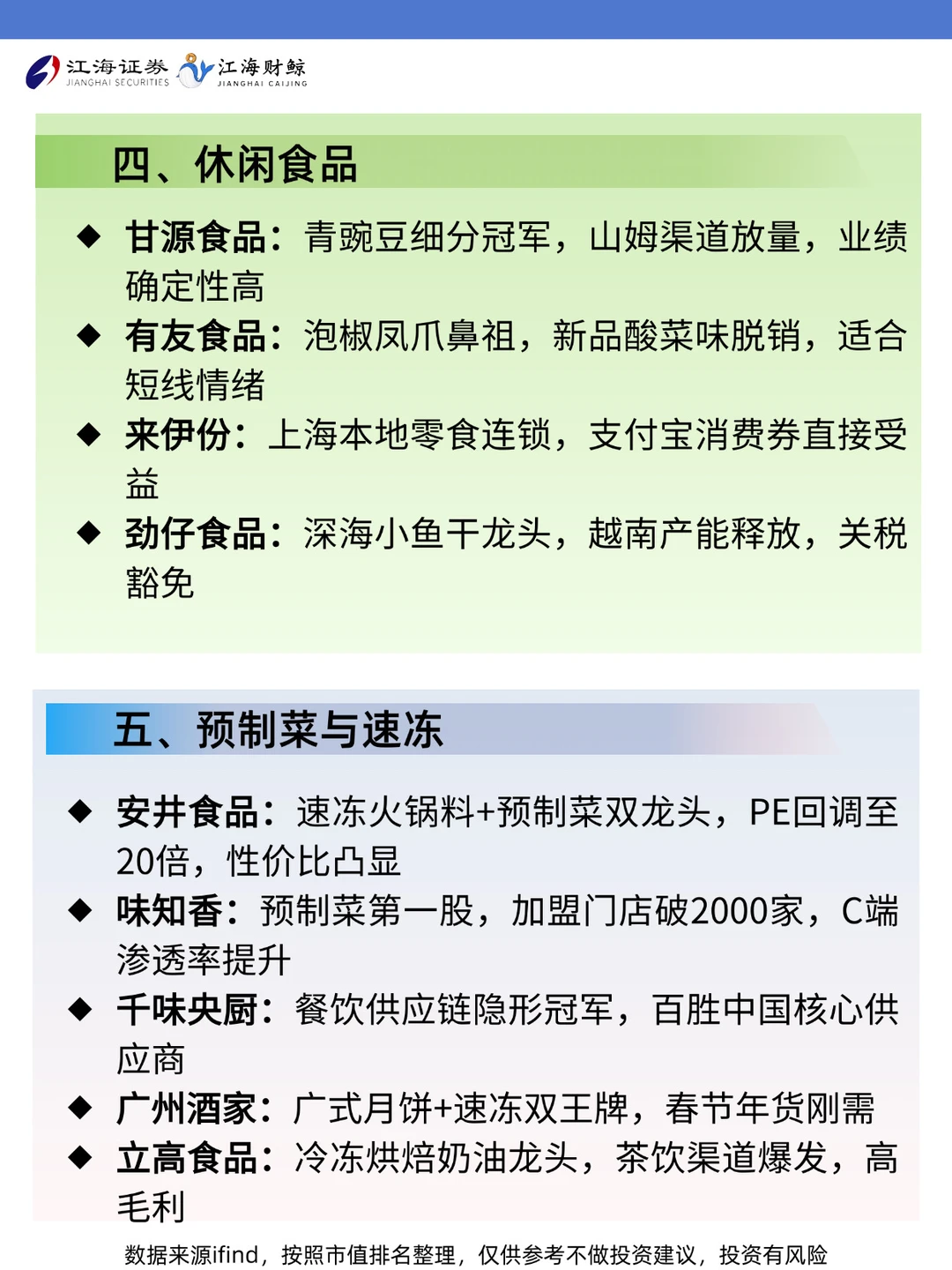 江海证券 JIANGHAI SECURITIES 江海财鲸 JIANGHAI CAIJING

四、休闲食品

◆ 甘源食品：青豌豆细分冠军，山姆渠道放量，业绩确定性高
◆ 有友食品：泡椒凤爪鼻祖，新品酸菜味脱销，适合短线情绪
◆ 来伊份：上海本地零食连锁，支付宝消费券直接受益
◆ 劲仔食品：深海小鱼干龙头，越南产能释放，关税豁免

五、预制菜与速冻

◆ 安井食品：速冻火锅料+预制菜双龙头，PE回调至20倍，性价比凸显
◆ 味知香：预制菜第一股，加盟门店破2000家，C端渗透率提升
◆ 千味央厨：餐饮供应链隐形冠军，百胜中国核心供应商
◆ 广州酒家：广式月饼+速冻双王牌，春节年货刚需
◆ 立高食品：冷冻烘焙奶油龙头，茶饮渠道爆发，高毛利

数据来源ifind，按照市值排名整理，仅供参考不做投资建议，投资有风险